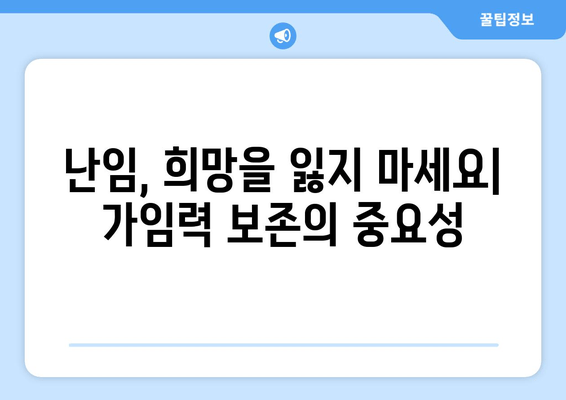 꿀팁정보

난임, 희망을 잃지 마세요| 가임력 보존의 중요성